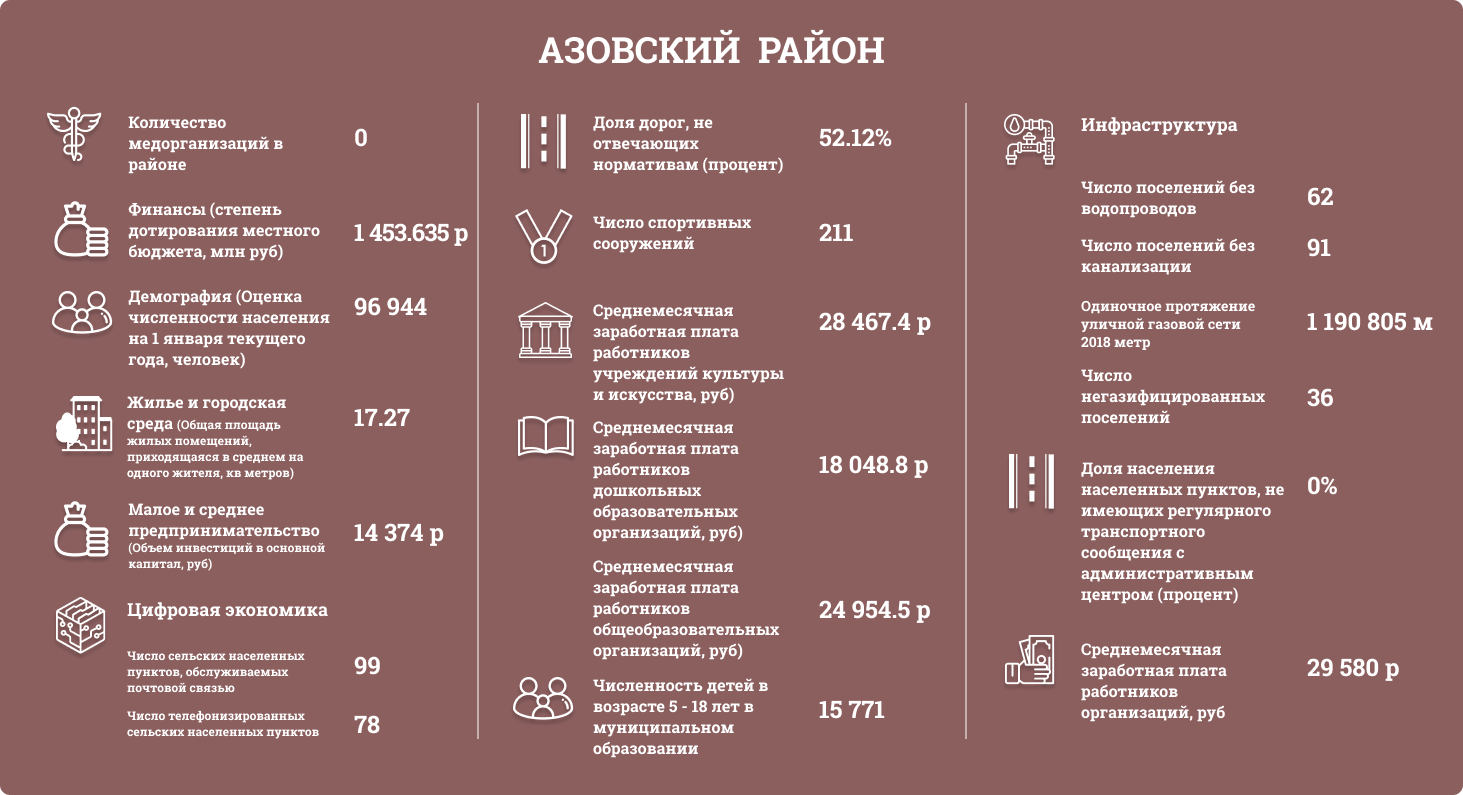 АЗОВСКИЙ РАЙОН

Количество медорганизаций в районе 0

Финансы (степень дотирования местного бюджета, млн руб) 1 453.635 р

Демография (Оценка численности населения на 1 января текущего года, человек) 96 944

Жилье и городская среда (Общая площадь жилых помещений, приходящаяся в среднем на одного жителя, кв метров) 17.27

Малое и среднее предпринимательство (Объем инвестиций в основной капитал, руб) 14 374 р

Цифровая экономика

Число сельских населенных пунктов, обслуживаемых почтовой связью 99

Число телефонизированных сельских населенных пунктов 78

Доля дорог, не отвечающих нормативам (процент) 52.12%

Число спортивных сооружений 211

Среднемесячная заработная плата работников учреждений культуры и искусства, руб) 28 467.4 р

Среднемесячная заработная плата работников дошкольных образовательных организаций, руб) 18 048.8 р

Среднемесячная заработная плата работников общеобразовательных организаций, руб) 24 954.5 р

Численность детей в возрасте 5 - 18 лет в муниципальном образовании 15 771

Инфраструктура

Число поселений без водопроводов 62

Число поселений без канализации 91

Одиночное протяжение уличной газовой сети 2018 метр 1 190 805 м

Число негазифицированных поселений 36

Доля населения населенных пунктов, не имеющих регулярного транспортного сообщения с административным центром (процент) 0%

Среднемесячная заработная плата работников организаций, руб 29 580 р